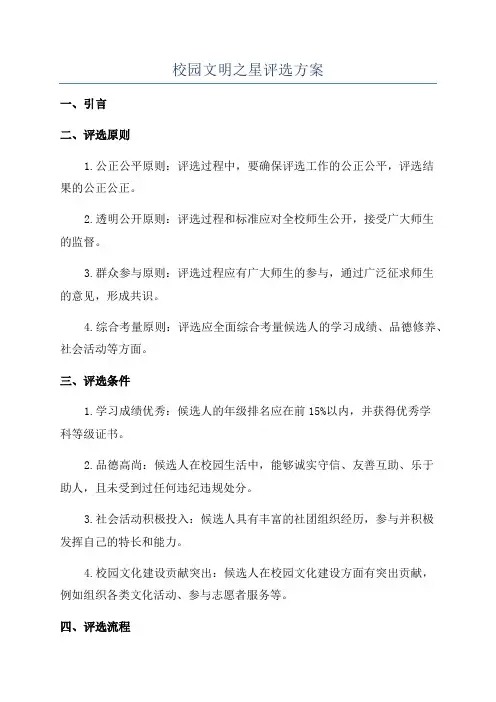 校园文明之星评选方案

一、引言

二、评选原则

1.公正公平原则：评选过程中，要确保评选工作的公正公平，评选结果的公正公正。

2.透明公开原则：评选过程和标准应对全校师生公开，接受广大师生的监督。

3.群众参与原则：评选过程应有广大师生的参与，通过广泛征求师生的意见，形成共识。

4.综合考量原则：评选应全面综合考量候选人的学习成绩、品德修养、社会活动等方面。

三、评选条件

1.学习成绩优秀：候选人的年级排名应在前15%以内，并获得优秀学科等级证书。

2.品德高尚：候选人在校园生活中，能够诚实守信、友善互助、乐于助人，且未受到过任何违纪违规处分。

3.社会活动积极投入：候选人具有丰富的社团组织经历，参与并积极发挥自己的特长和能力。

4.校园文化建设贡献突出：候选人在校园文化建设方面有突出贡献，例如组织各类文化活动、参与志愿者服务等。

四、评选流程